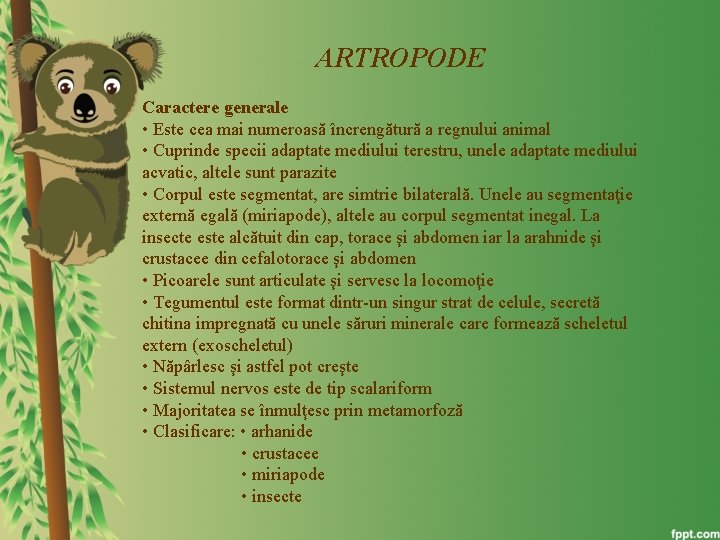 ARTROPODE

Caractere generale
• Este cea mai numeroasă încrengătură a regnului animal
• Cuprinde specii adaptate mediului terestru, unele adaptate mediului acvatic, altele sunt parazite
• Corpul este segmentat, are simtrie bilaterală. Unele au segmentaţie externă egală (miriapode), altele au corpul segmentat inegal. La insecte este alcătuit din cap, torace şi abdomen iar la arahnide şi crustacee din cefalotorace şi abdomen
• Picoarele sunt articulate şi servesc la locomoţie
• Tegumentul este format dintr-un singur strat de celule, secretă chitina impregnată cu unele săruri minerale care formează scheletul extern (exoscheletul)
• Năpârlesc şi astfel pot creşte
• Sistemul nervos este de tip scalariform
• Majoritatea se înmulţesc prin metamorfoză
• Clasificare: • arhanide
• crustacee
• miriapode
• insecte

fppt.com